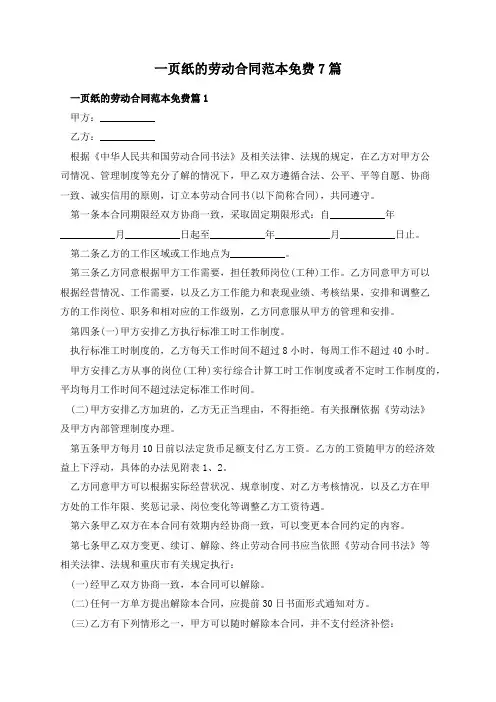 一页纸的劳动合同范本免费7篇

一页纸的劳动合同范本免费篇1

甲方：__________

乙方：__________

根据《中华人民共和国劳动合同书法》及相关法律、法规的规定，在乙方对甲方公司情况、管理制度等充分了解的情况下，甲乙双方遵循合法、公平、平等自愿、协商一致、诚实信用的原则，订立本劳动合同书(以下简称合同)，共同遵守。

第一条本合同期限经双方协商一致，采取固定期限形式：自__________年__________月__________日起至__________年__________月__________日止。

第二条乙方的工作区域或工作地点为__________。

第三条乙方同意根据甲方工作需要，担任教师岗位(工种)工作。乙方同意甲方可以根据经营情况、工作需要，以及乙方工作能力和表现业绩、考核结果，安排和调整乙方的工作岗位、职务和相对应的工作级别，乙方同意服从甲方的管理和安排。

第四条(一)甲方安排乙方执行标准工时工作制度。

执行标准工时制度的，乙方每天工作时间不超过8小时，每周工作不超过40小时。

甲方安排乙方从事的岗位(工种)实行综合计算工时工作制度或者不定时工作制度的，平均每月工作时间不超过法定标准工作时间。

(二)甲方安排乙方加班的，乙方无正当理由，不得拒绝。有关报酬依据《劳动法》及甲方内部管理制度办理。

第五条甲方每月10日前以法定货币足额支付乙方工资。乙方的工资随甲方的经济效益上下浮动，具体的办法见附表1、2。

乙方同意甲方可以根据实际经营状况、规章制度、对乙方考核情况，以及乙方在甲方处的工作年限、奖惩记录、岗位变化等调整乙方工资待遇。

第六条甲乙双方在本合同有效期内经协商一致，可以变更本合同约定的内容。

第七条甲乙双方变更、续订、解除、终止劳动合同书应当依照《劳动合同书法》等相关法律、法规和重庆市有关规定执行：

(一)经甲乙双方协商一致，本合同可以解除。

(二)任何一方单方提出解除本合同，应提前30日书面形式通知对方。

(三)乙方有下列情形之一，甲方可以随时解除本合同，并不支付经济补偿：